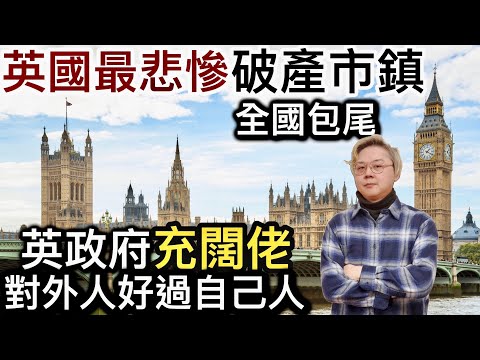 英國最悲慘破產市鎮
全國包尾

英政府充闊佬
對外人好過自己人